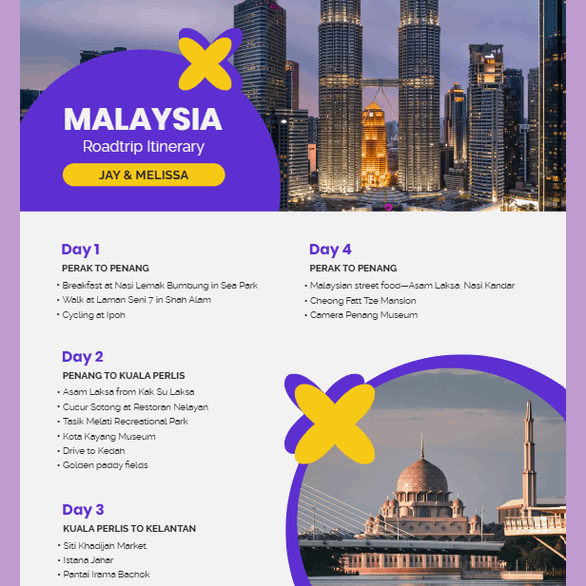 MALAYSIA
Roadtrip Itinerary
JAY & MELISSA

Day 1
PERAK TO PENANG
• Breakfast at Nasi Lemak Bumbung in Sea Park
• Walk at Laman Seni 7 in Shah Alam
• Cycling at Ipoh

Day 2
PENANG TO KUALA PERLIS
• Asam Laksa from Kak Su Laksa
• Cucur Sotong at Restoran Nelayan
• Tasik Melati Recreational Park
• Kota Kayang Museum
• Drive to Kedah
• Golden paddy fields

Day 3
KUALA PERLIS TO KELANTAN
• Siti Khadijah Market
• Istana Jahar
• Pantai Irama Bachok

Day 4
PERAK TO PENANG
• Malaysian street food—Asam Laksa, Nasi Kandar
• Cheong Fatt Tze Mansion
• Camera Penang Museum